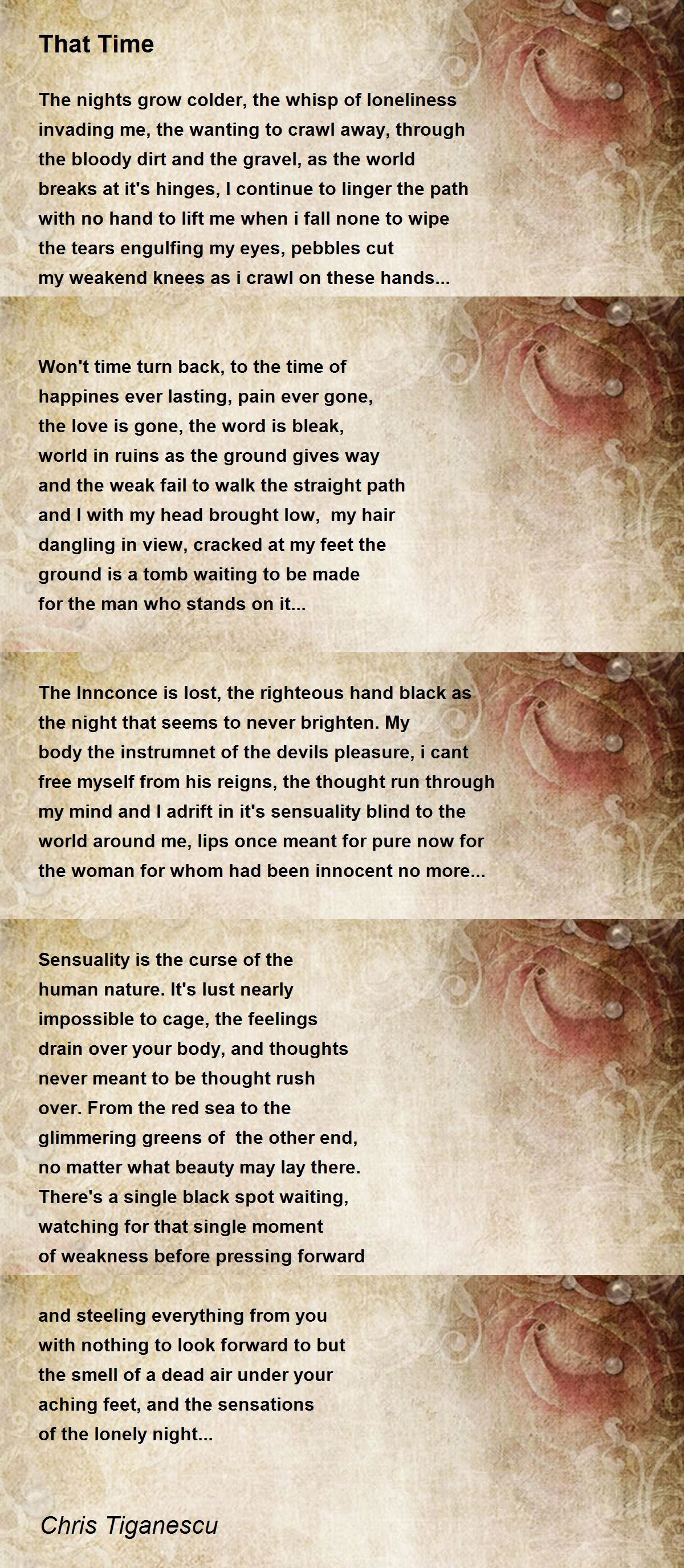 That Time

The nights grow colder, the whisp of loneliness invading me, the wanting to crawl away, through the bloody dirt and the gravel, as the world breaks at it's hinges, I continue to linger the path with no hand to lift me when i fall none to wipe the tears engulfing my eyes, pebbles cut my weakend knees as i crawl on these hands...

Won't time turn back, to the time of happines ever lasting, pain ever gone, the love is gone, the word is bleak, world in ruins as the ground gives way and the weak fail to walk the straight path and I with my head brought low, my hair dangling in view, cracked at my feet the ground is a tomb waiting to be made for the man who stands on it...

The Innconce is lost, the righteous hand black as the night that seems to never brighten. My body the instrumnet of the devils pleasure, i cant free myself from his reigns, the thought run through my mind and I adrift in it's sensuality blind to the world around me, lips once meant for pure now for the woman for whom had been innocent no more...

Sensuality is the curse of the human nature. It's lust nearly impossible to cage, the feelings drain over your body, and thoughts never meant to be thought rush over. From the red sea to the glimmering greens of the other end, no matter what beauty may lay there. There's a single black spot waiting, watching for that single moment of weakness before pressing forward

and steeling everything from you with nothing to look forward to but the smell of a dead air under your aching feet, and the sensations of the lonely night...

Chris Tiganescu